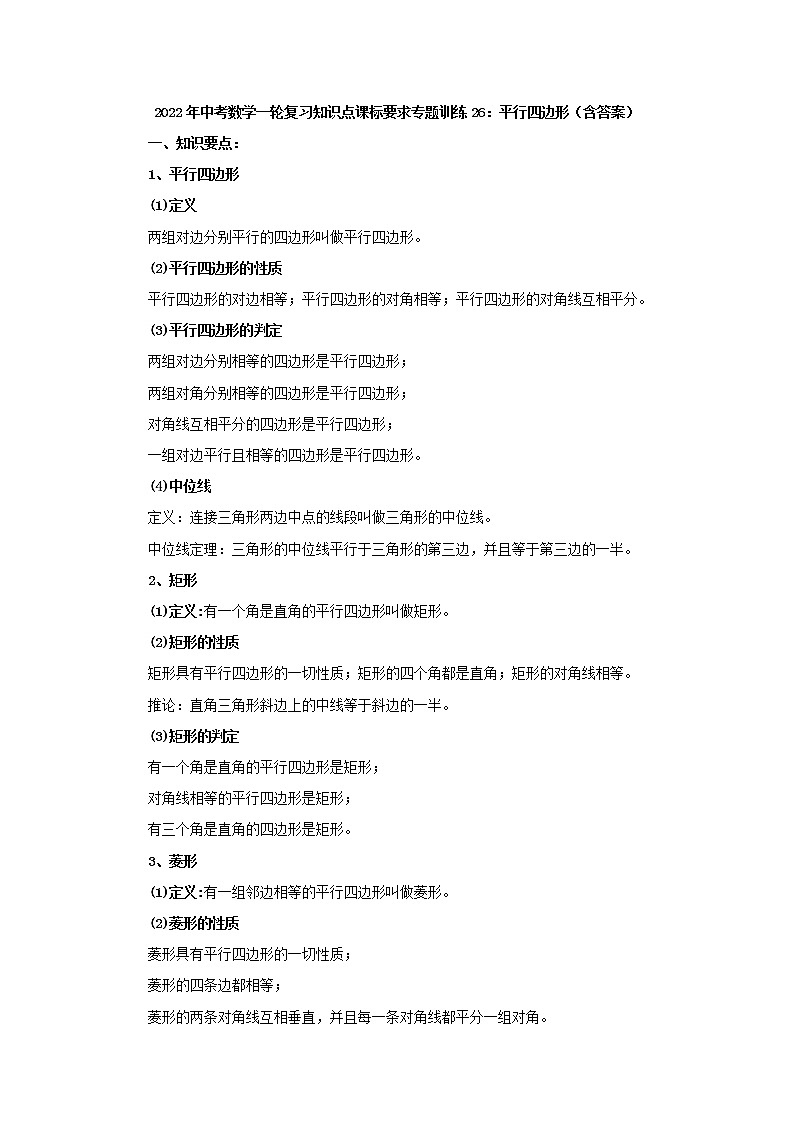 2022年中考数学一轮复习知识点课标要求专题训练26：平行四边形（含答案）

一、知识要点：

1、平行四边形

⑴定义

两组对边分别平行的四边形叫做平行四边形。

⑵平行四边形的性质

平行四边形的对边相等；平行四边形的对角相等；平行四边形的对角线互相平分。

⑶平行四边形的判定

两组对边分别相等的四边形是平行四边形；

两组对角分别相等的四边形是平行四边形；

对角线互相平分的四边形是平行四边形；

一组对边平行且相等的四边形是平行四边形。

⑷中位线

定义：连接三角形两边中点的线段叫做三角形的中位线。

中位线定理：三角形的中位线平行于三角形的第三边，并且等于第三边的一半。

2、矩形

⑴定义:有一个角是直角的平行四边形叫做矩形。

⑵矩形的性质

矩形具有平行四边形的一切性质；矩形的四个角都是直角；矩形的对角线相等。

推论：直角三角形斜边上的中线等于斜边的一半。

⑶矩形的判定

有一个角是直角的平行四边形是矩形；

对角线相等的平行四边形是矩形；

有三个角是直角的四边形是矩形。

3、菱形

⑴定义:有一组邻边相等的平行四边形叫做菱形。

⑵菱形的性质

菱形具有平行四边形的一切性质；

菱形的四条边都相等；

菱形的两条对角线互相垂直，并且每一条对角线都平分一组对角。